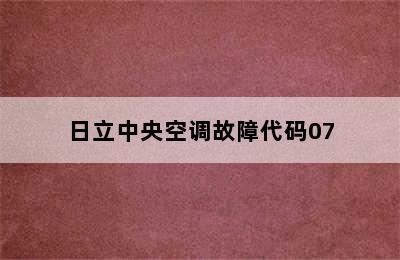 日立中央空调故障代码07